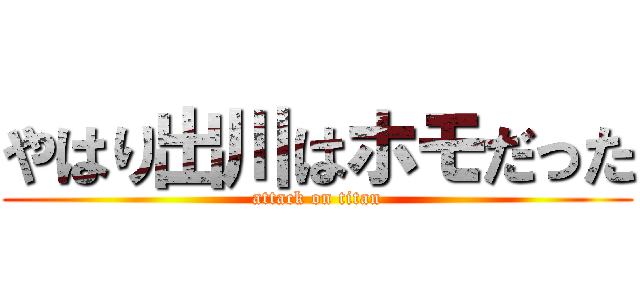 やはり出川はホモだった
attack on titan